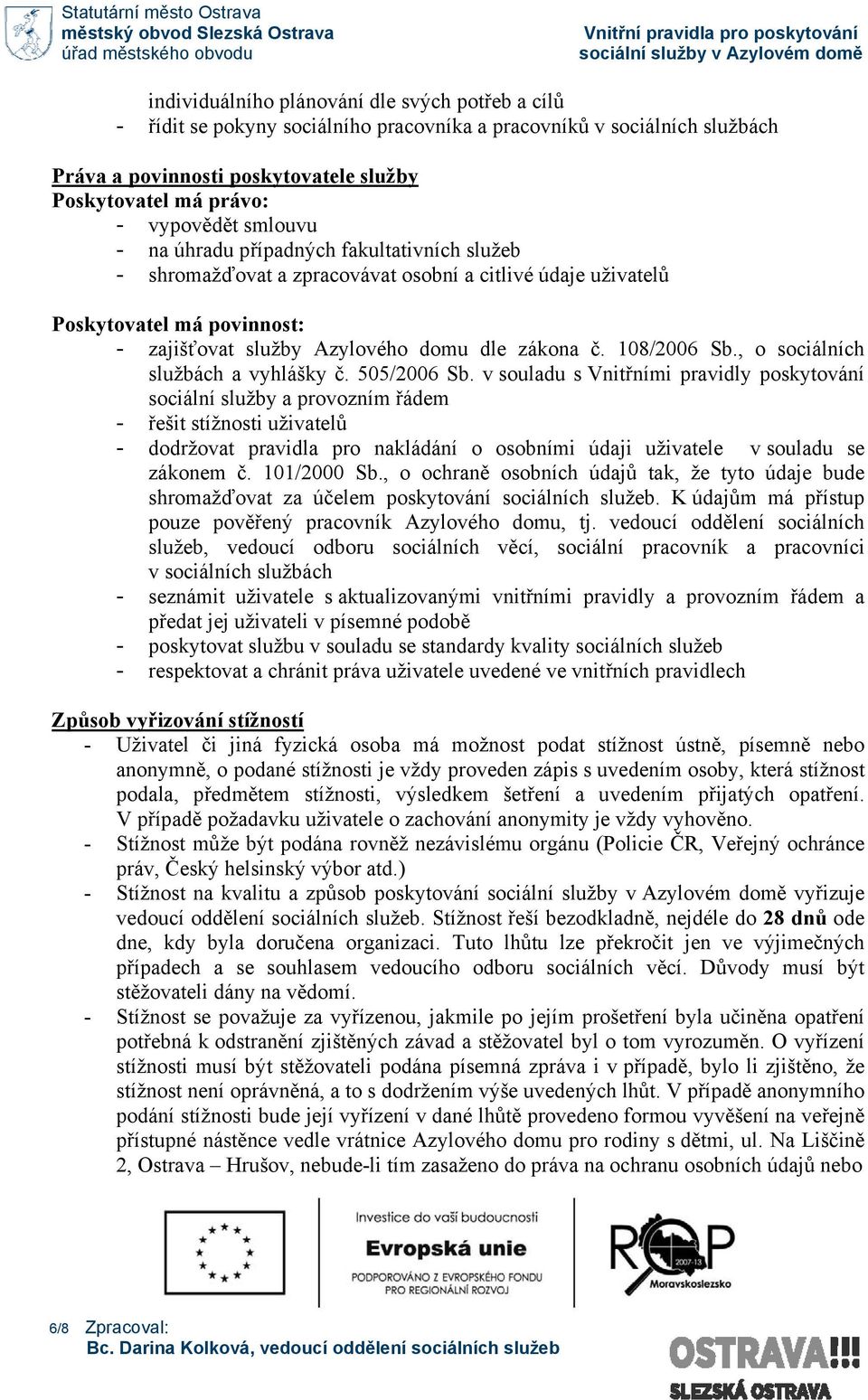 Statutární město Ostrava
městský obvod Slezská Ostrava
úřad městského obvodu

Vnitřní pravidla pro poskytování sociální služby v Azylovém domě

individuálního plánování dle svých potřeb a cílů
- řídit se pokyny sociálního pracovníka a pracovníků v sociálních službách

Práva a povinnosti poskytovatele služby
Poskytovatel má právo:
- vypovědět smlouvu
- na úhradu případných fakultativních služeb
- shromažďovat a zpracovávat osobní a citlivé údaje uživatelů

Poskytovatel má povinnost:
- zajišťovat služby Azylového domu dle zákona č. 108/2006 Sb., o sociálních službách a vyhlášky č. 505/2006 Sb. v souladu s Vnitřními pravidly poskytování sociální služby a provozním řádem
- řešit stížnosti uživatelů
- dodržovat pravidla pro nakládání o osobními údaji uživatele v souladu se zákonem č. 101/2000 Sb., o ochraně osobních údajů tak, že tyto údaje bude shromažďovat za účelem poskytování sociálních služeb. K údajům má přístup pouze pověřený pracovník Azylového domu, tj. vedoucí oddělení sociálních služeb, vedoucí odboru sociálních věcí, sociální pracovník a pracovníci v sociálních službách
- seznámit uživatele s aktualizovanými vnitřními pravidly a provozním řádem a předat jej uživateli v písemné podobě
- poskytovat službu v souladu se standardy kvality sociálních služeb
- respektovat a chránit práva uživatele uvedené ve vnitřních pravidlech

Způsob vyřizování stížností
- Uživatel či jiná fyzická osoba má možnost podat stížnost ústně, písemně nebo anonymně, o podané stížnosti je vždy proveden zápis s uvedením osoby, která stížnost podala, předmětem stížnosti, výsledkem šetření a uvedením přijatých opatření. V případě požadavku uživatele o zachování anonymity je vždy vyhověno.
- Stížnost může být podána rovněž nezávislému orgánu (Policie ČR, Veřejný ochránce práv, Český helsinský výbor atd.)
- Stížnost na kvalitu a způsob poskytování sociální služby v Azylovém domě vyřizuje vedoucí oddělení sociálních služeb. Stížnost řeší bezodkladně, nejdéle do 28 dnů ode dne, kdy byla doručena organizaci. Tuto lhůtu lze překročit jen ve výjimečných případech a se souhlasem vedoucího odboru sociálních věcí. Důvody musí být stěžovateli dány na vědomí.
- Stížnost se považuje za vyřízenou, jakmile po jejím prošetření byla učiněna opatření potřebná k odstranění zjištěných závad a stěžovatel byl o tom vyrozuměn. O vyřízení stížnosti musí být stěžovateli podána písemná zpráva i v případě, bylo li zjištěno, že stížnost není oprávněná, a to s dodržením výše uvedených lhůt. V případě anonymního podání stížnosti bude její vyřízení v dané lhůtě provedeno formou vyvěšení na veřejně přístupné nástěnce vedle vrátnice Azylového domu pro rodiny s dětmi, ul. Na Liščině 2, Ostrava – Hrušov, nebude-li tím zasaženo do práva na ochranu osobních údajů nebo

Investice do vaší budoucnosti
Evropská unie
PODPOROVÁNO Z EVROPSKÉHO FONDU PRO REGIONÁLNÍ ROZVOJ
ROP 2007-13 Moravskoslezsko

6/8 Zpracoval:
Bc. Darina Kolková, vedoucí oddělení sociálních služeb
OSTRAVA!!! SLEZSKÁ OSTRAVA